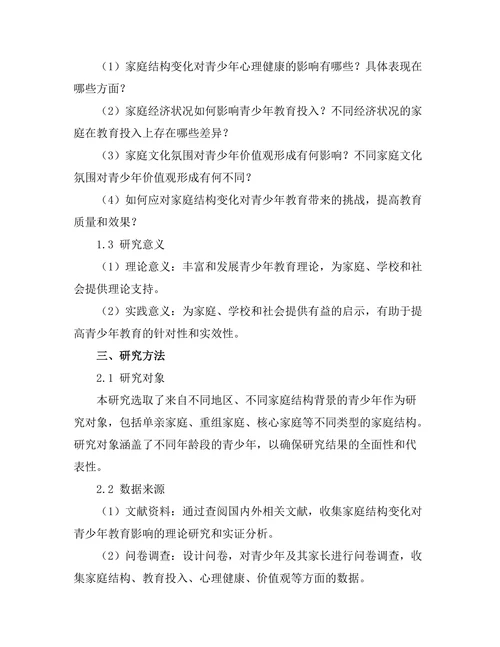 （1）家庭结构变化对青少年心理健康的影响有哪些？具体表现在哪些方面？

（2）家庭经济状况如何影响青少年教育投入？不同经济状况的家庭在教育投入上存在哪些差异？

（3）家庭文化氛围对青少年价值观形成有何影响？不同家庭文化氛围对青少年价值观形成有何不同？

（4）如何应对家庭结构变化对青少年教育带来的挑战，提高教育质量和效果？

1.3 研究意义

（1）理论意义：丰富和发展青少年教育理论，为家庭、学校和社会提供理论支持。

（2）实践意义：为家庭、学校和社会提供有益的启示，有助于提高青少年教育的针对性和实效性。

三、研究方法

2.1 研究对象

本研究选取了来自不同地区、不同家庭结构背景的青少年作为研究对象，包括单亲家庭、重组家庭、核心家庭等不同类型的家庭结构。研究对象涵盖了不同年龄段的青少年，以确保研究结果的全面性和代表性。

2.2 数据来源

（1）文献资料：通过查阅国内外相关文献，收集家庭结构变化对青少年教育影响的理论研究和实证分析。

（2）问卷调查：设计问卷，对青少年及其家长进行问卷调查，收集家庭结构、教育投入、心理健康、价值观等方面的数据。